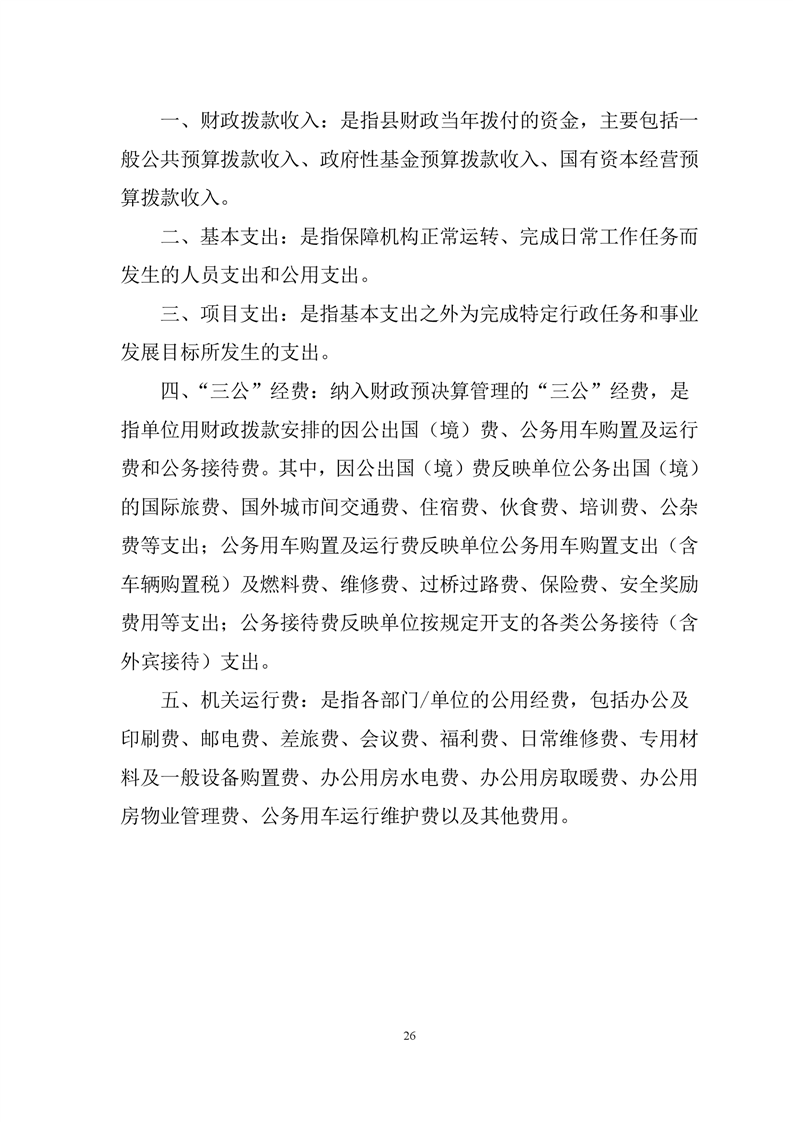 一、财政拨款收入：是指县财政当年拨付的资金，主要包括一般公共预算拨款收入、政府性基金预算拨款收入、国有资本经营预算拨款收入。

二、基本支出：是指保障机构正常运转、完成日常工作任务而发生的人员支出和公用支出。

三、项目支出：是指基本支出之外为完成特定行政任务和事业发展目标所发生的支出。

四、“三公”经费：纳入财政预决算管理的“三公”经费，是指单位用财政拨款安排的因公出国（境）费、公务用车购置及运行费和公务接待费。其中，因公出国（境）费反映单位公务出国（境）的国际旅费、国外城市间交通费、住宿费、伙食费、培训费、公杂费等支出；公务用车购置及运行费反映单位公务用车购置支出（含车辆购置税）及燃料费、维修费、过桥过路费、保险费、安全奖励费用等支出；公务接待费反映单位按规定开支的各类公务接待（含外宾接待）支出。

五、机关运行费：是指各部门/单位的公用经费，包括办公及印刷费、邮电费、差旅费、会议费、福利费、日常维修费、专用材料及一般设备购置费、办公用房水电费、办公用房取暖费、办公用房物业管理费、公务用车运行维护费以及其他费用。

26